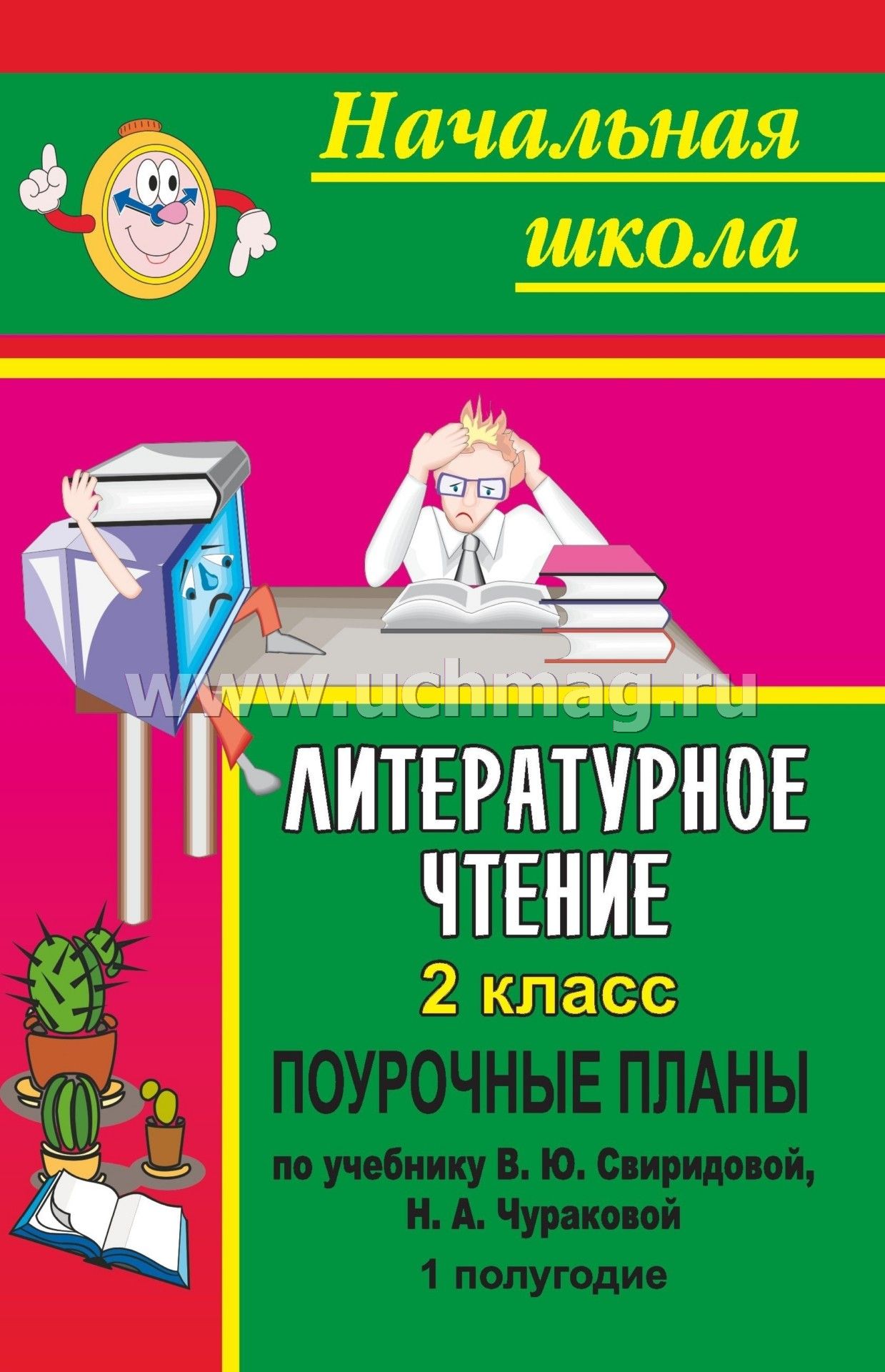 Начальная школа

www.uchmag.ru

ЛИТЕРАТУРНОЕ ЧТЕНИЕ

2 класс

ПОУРОЧНЫЕ ПЛАНЫ

по учебнику В. Ю. Свиридовой, Н. А. Чураковой

1 полугодие